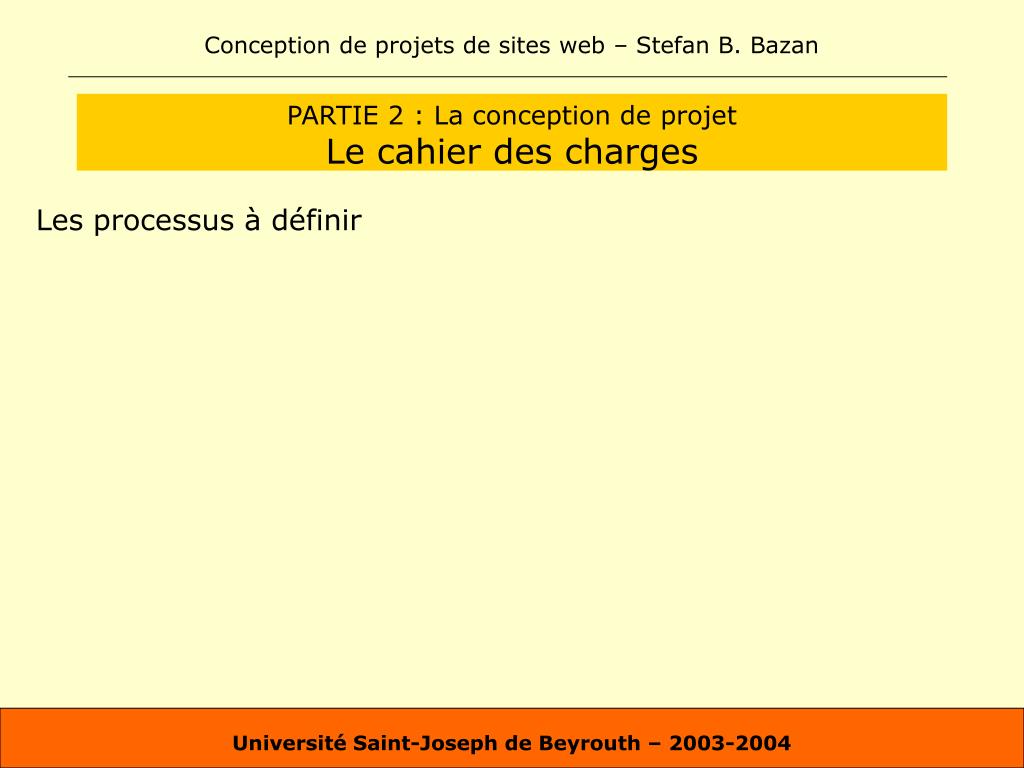 Conception de projets de sites web – Stefan B. Bazan

PARTIE 2 : La conception de projet
Le cahier des charges

Les processus à définir

Université Saint-Joseph de Beyrouth – 2003-2004